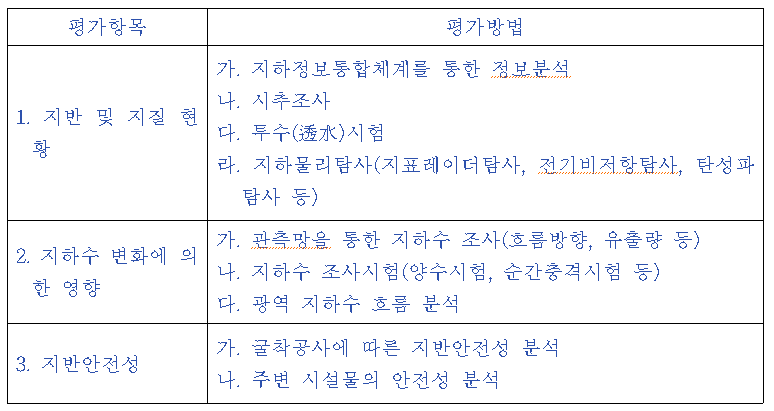 | 평가항목 | 평가방법 |
|---|---|
| 1. 지반 및 지질 현황 | 가. 지하정보통합체계를 통한 정보분석<br>나. 시추조사<br>다. 투수(透水)시험<br>라. 지하물리탐사(지표레이더탐사, 전기비저항탐사, 탄성파탐사 등) |
| 2. 지하수 변화에 의한 영향 | 가. 관측망을 통한 지하수 조사(흐름방향, 유출량 등)<br>나. 지하수 조사시험(양수시험, 순간충격시험 등)<br>다. 광역 지하수 흐름 분석 |
| 3. 지반안전성 | 가. 굴착공사에 따른 지반안전성 분석<br>나. 주변 시설물의 안전성 분석 |